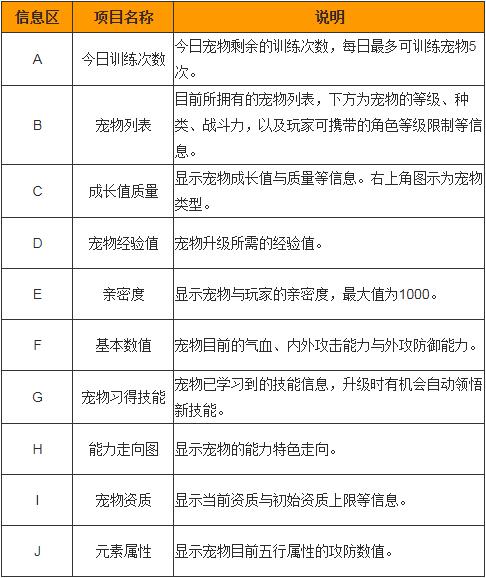 | 信息区 | 项目名称 | 说明 |
|---|---|---|
| A | 今日训练次数 | 今日宠物剩余的训练次数，每日最多可训练宠物5次。 |
| B | 宠物列表 | 目前所拥有的宠物列表，下方为宠物的等级、种类、战斗力，以及玩家可携带的角色等级限制等信息。 |
| C | 成长值质量 | 显示宠物成长值与质量等信息。右上角图示为宠物类型。 |
| D | 宠物经验值 | 宠物升级所需的经验值。 |
| E | 亲密度 | 显示宠物与玩家的亲密度，最大值为1000。 |
| F | 基本数值 | 宠物目前的气血、内外攻击能力与外攻防御能力。 |
| G | 宠物习得技能 | 宠物已学习到的技能信息，升级时有机会自动领悟新技能。 |
| H | 能力走向图 | 显示宠物的能力特色走向。 |
| I | 宠物资质 | 显示当前资质与初始资质上限等信息。 |
| J | 元素属性 | 显示宠物目前五行属性的攻防数值。 |